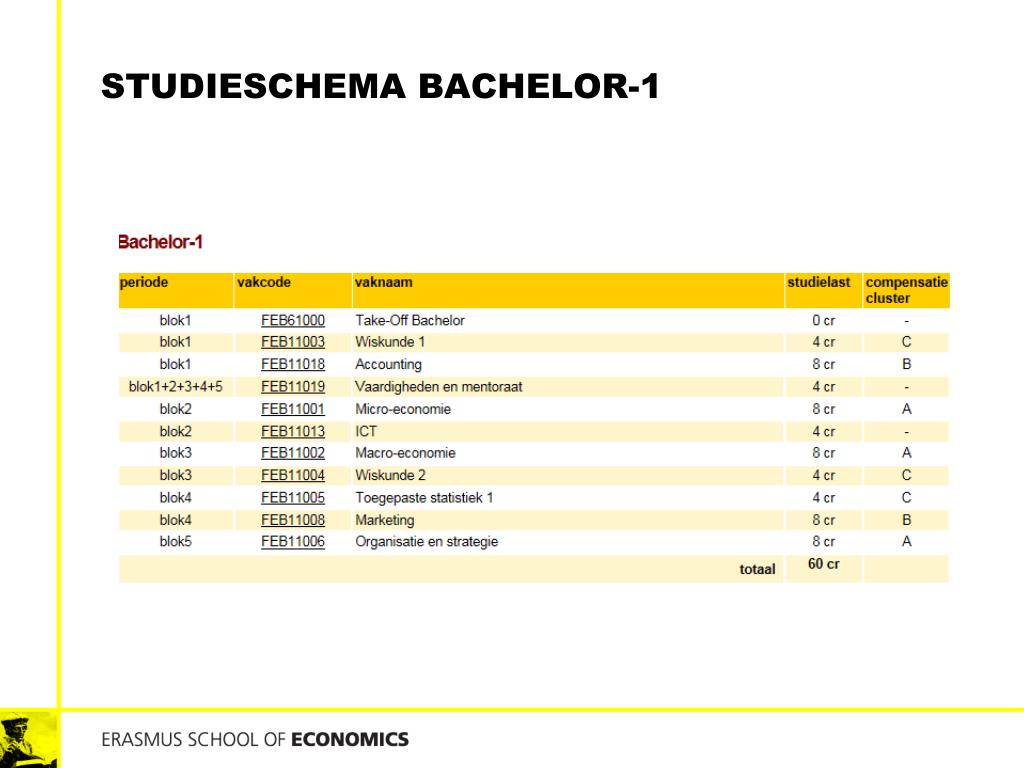 STUDIESCHEMA BACHELOR-1

Bachelor-1

| periode | vakcode | vaknaam | studielast | compensatie cluster |
|---|---|---|---|---|
| blok1 | FEB61000 | Take-Off Bachelor | 0 cr | - |
| blok1 | FEB11003 | Wiskunde 1 | 4 cr | C |
| blok1 | FEB11018 | Accounting | 8 cr | B |
| blok1+2+3+4+5 | FEB11019 | Vaardigheden en mentoraat | 4 cr | - |
| blok2 | FEB11001 | Micro-economie | 8 cr | A |
| blok2 | FEB11013 | ICT | 4 cr | - |
| blok3 | FEB11002 | Macro-economie | 8 cr | A |
| blok3 | FEB11004 | Wiskunde 2 | 4 cr | C |
| blok4 | FEB11005 | Toegepaste statistiek 1 | 4 cr | C |
| blok4 | FEB11008 | Marketing | 8 cr | B |
| blok5 | FEB11006 | Organisatie en strategie | 8 cr | A |
| | | totaal | 60 cr | |

ERASMUS SCHOOL OF ECONOMICS